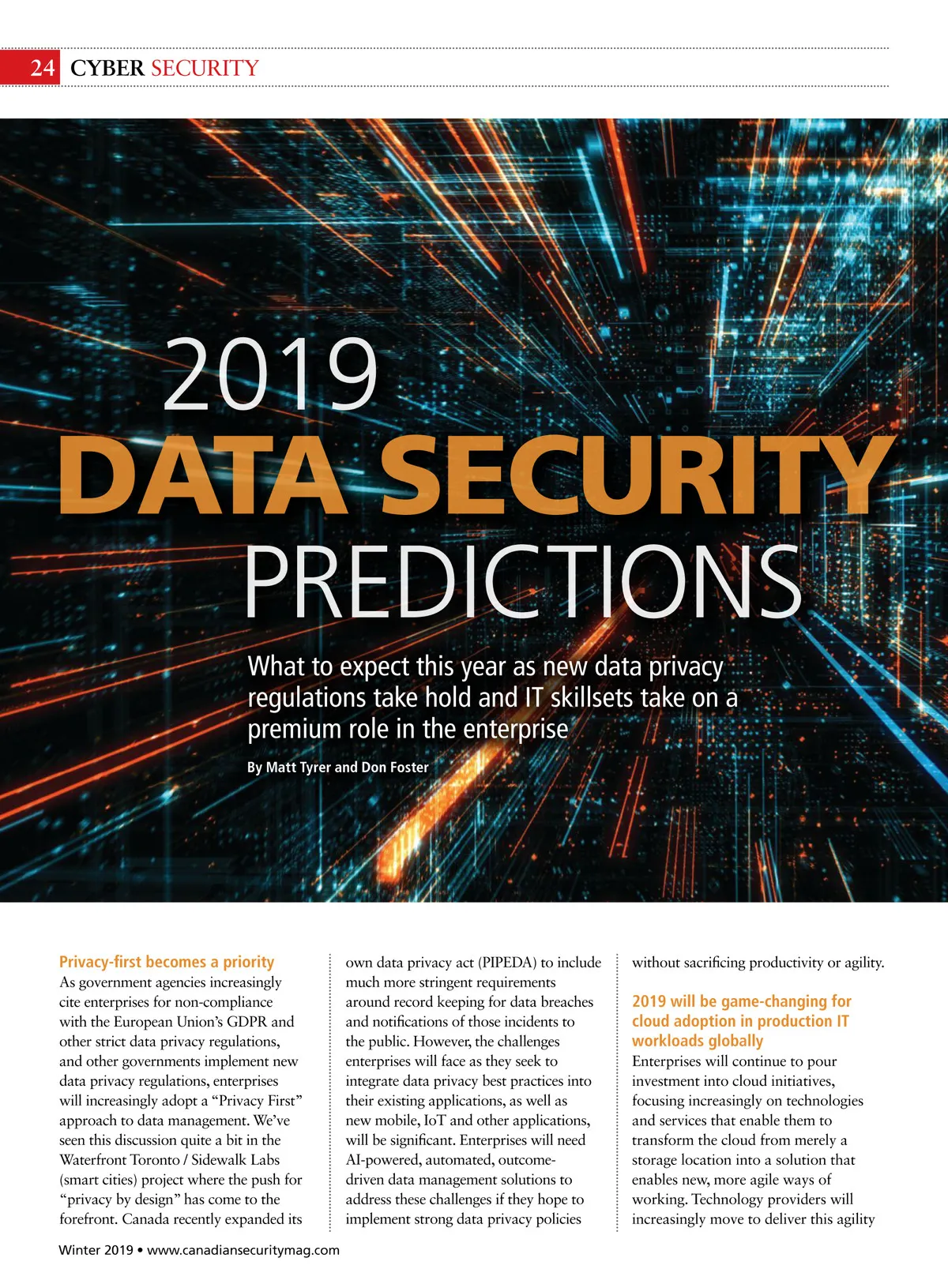 24 CYBER SECURITY

2019
DATA SECURITY
PREDICTIONS

What to expect this year as new data privacy regulations take hold and IT skillsets take on a premium role in the enterprise

By Matt Tyrer and Don Foster

Privacy-first becomes a priority
As government agencies increasingly cite enterprises for non-compliance with the European Union's GDPR and other strict data privacy regulations, and other governments implement new data privacy regulations, enterprises will increasingly adopt a "Privacy First" approach to data management. We've seen this discussion quite a bit in the Waterfront Toronto / Sidewalk Labs (smart cities) project where the push for "privacy by design" has come to the forefront. Canada recently expanded its own data privacy act (PIPEDA) to include much more stringent requirements around record keeping for data breaches and notifications of those incidents to the public. However, the challenges enterprises will face as they seek to integrate data privacy best practices into their existing applications, as well as new mobile, IoT and other applications, will be significant. Enterprises will need AI-powered, automated, outcome-driven data management solutions to address these challenges if they hope to implement strong data privacy policies without sacrificing productivity or agility.

2019 will be game-changing for cloud adoption in production IT workloads globally
Enterprises will continue to pour investment into cloud initiatives, focusing increasingly on technologies and services that enable them to transform the cloud from merely a storage location into a solution that enables new, more agile ways of working. Technology providers will increasingly move to deliver this agility

Winter 2019 • www.canadiansecuritymag.com